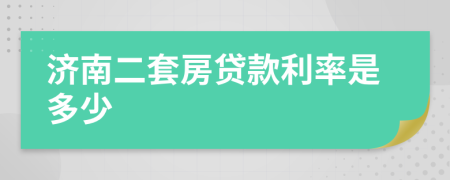 济南二套房贷款利率是多少